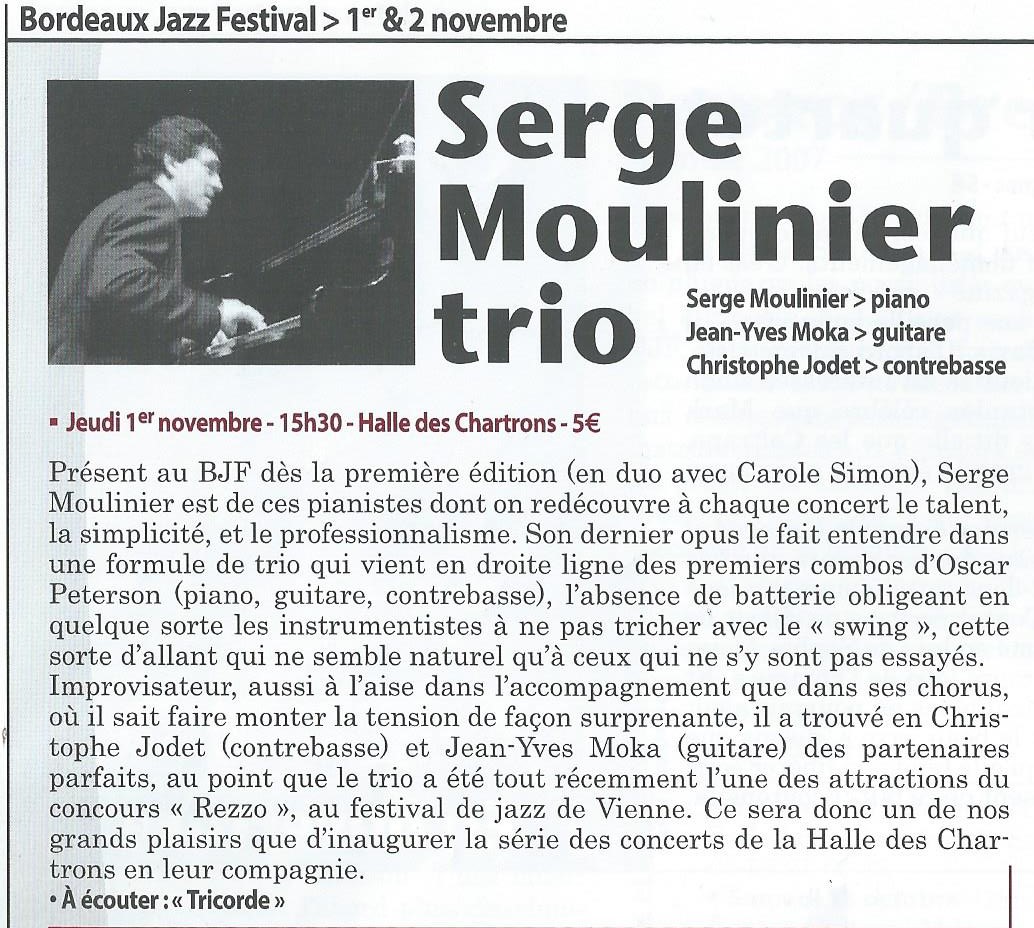 Bordeaux Jazz Festival > 1$^{er}$ & 2 novembre

Serge Moulinier trio

Serge Moulinier > piano
Jean-Yves Moka > guitare
Christophe Jodet > contrebasse

▪ Jeudi 1$^{er}$ novembre - 15h30 - Halle des Chartrons - 5€

Présent au BJF dès la première édition (en duo avec Carole Simon), Serge Moulinier est de ces pianistes dont on redécouvre à chaque concert le talent, la simplicité, et le professionnalisme. Son dernier opus le fait entendre dans une formule de trio qui vient en droite ligne des premiers combos d'Oscar Peterson (piano, guitare, contrebasse), l'absence de batterie obligeant en quelque sorte les instrumentistes à ne pas tricher avec le « swing », cette sorte d'allant qui ne semble naturel qu'à ceux qui ne s'y sont pas essayés. Improvisateur, aussi à l'aise dans l'accompagnement que dans ses chorus, où il sait faire monter la tension de façon surprenante, il a trouvé en Christophe Jodet (contrebasse) et Jean-Yves Moka (guitare) des partenaires parfaits, au point que le trio a été tout récemment l'une des attractions du concours « Rezzo », au festival de jazz de Vienne. Ce sera donc un de nos grands plaisirs que d'inaugurer la série des concerts de la Halle des Chartrons en leur compagnie.

• À écouter : « Tricorde »